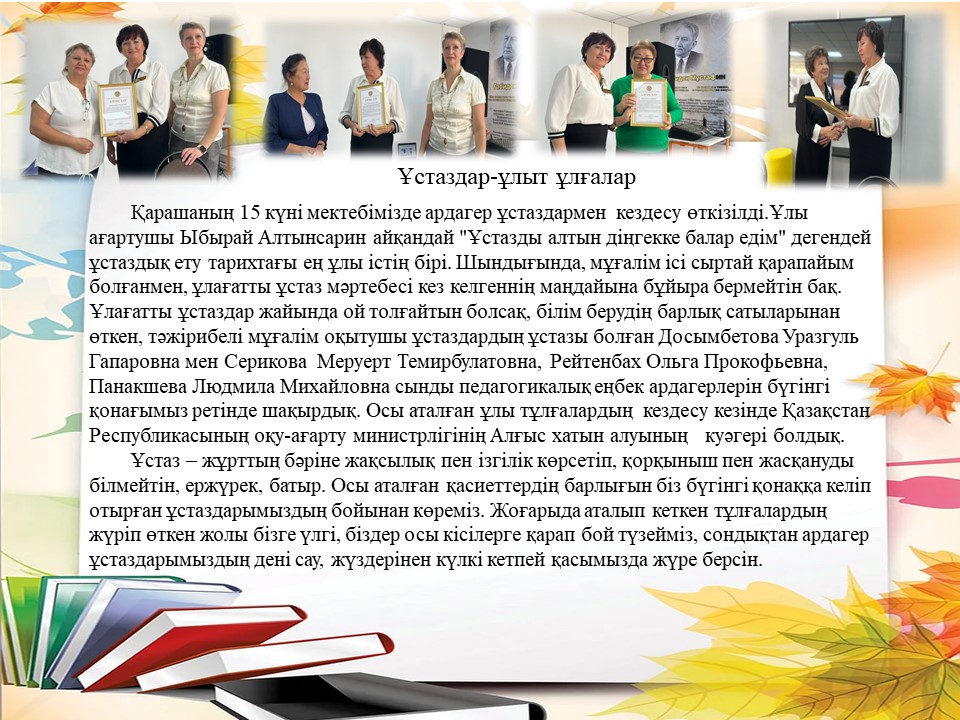 Ұстаздар-ұлыт ұлғалар

Қарашаның 15 күні мектебімізде ардагер ұстаздармен кездесу өткізілді.Ұлы ағартушы Ыбырай Алтынсарин айқандай "Ұстазды алтын діңгекке балар едім" дегендей ұстаздық ету тарихтағы ең ұлы істің бірі. Шындығында, мұғалім ісі сыртай қарапайым болғанмен, ұлағатты ұстаз мәртебесі кез келгеннің маңдайына бұйыра бермейтін бақ. Ұлағатты ұстаздар жайында ой толғайтын болсақ, білім берудің барлық сатыларынан өткен, тәжірибелі мұғалім оқытушы ұстаздардың ұстазы болған Досымбетова Уразгуль Гапаровна мен Серикова Меруерт Темирбулатовна, Рейтенбах Ольга Прокофьевна, Панакшева Людмила Михайловна сынды педагогикалық еңбек ардагерлерін бүгінгі қонағымыз ретінде шақырдық. Осы аталған ұлы тұлғалардың кездесу кезінде Қазақстан Республикасының оқу-ағарту министрлігінің Алғыс хатын алуының куәгері болдық.

Ұстаз – жұрттың бәріне жақсылық пен ізгілік көрсетіп, қорқыныш пен жасқануды білмейтін, ержүрек, батыр. Осы аталған қасиеттердің барлығын біз бүгінгі қонаққа келіп отырған ұстаздарымыздың бойынан көреміз. Жоғарыда аталып кеткен тұлғалардың жүріп өткен жолы бізге үлгі, біздер осы кісілерге қарап бой түзейміз, сондықтан ардагер ұстаздарымыздың дені сау, жүздерінен күлкі кетпей қасымызда жүре берсін.